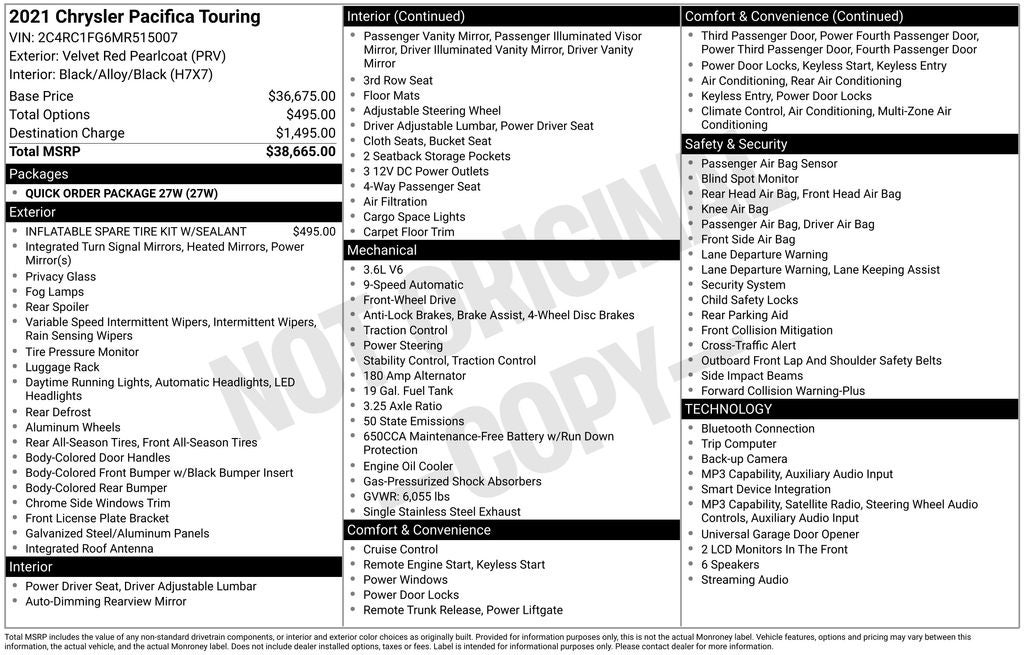 2021 Chrysler Pacifica Touring
VIN: 2C4RC1FG6MR515007
Exterior: Velvet Red Pearlcoat (PRV)
Interior: Black/Alloy/Black (H7X7)

| | |
|---|---|
| Base Price | $36,675.00 |
| Total Options | $495.00 |
| Destination Charge | $1,495.00 |
| Total MSRP | $38,665.00 |

Packages
- QUICK ORDER PACKAGE 27W (27W)

Exterior
- INFLATABLE SPARE TIRE KIT W/SEALANT $495.00
- Integrated Turn Signal Mirrors, Heated Mirrors, Power Mirror(s)
- Privacy Glass
- Fog Lamps
- Rear Spoiler
- Variable Speed Intermittent Wipers, Intermittent Wipers, Rain Sensing Wipers
- Tire Pressure Monitor
- Luggage Rack
- Daytime Running Lights, Automatic Headlights, LED Headlights
- Rear Defrost
- Aluminum Wheels
- Rear All-Season Tires, Front All-Season Tires
- Body-Colored Door Handles
- Body-Colored Front Bumper w/Black Bumper Insert
- Body-Colored Rear Bumper
- Chrome Side Windows Trim
- Front License Plate Bracket
- Galvanized Steel/Aluminum Panels
- Integrated Roof Antenna

Interior
- Power Driver Seat, Driver Adjustable Lumbar
- Auto-Dimming Rearview Mirror

Interior (Continued)
- Passenger Vanity Mirror, Passenger Illuminated Visor Mirror, Driver Illuminated Vanity Mirror, Driver Vanity Mirror
- 3rd Row Seat
- Floor Mats
- Adjustable Steering Wheel
- Driver Adjustable Lumbar, Power Driver Seat
- Cloth Seats, Bucket Seat
- 2 Seatback Storage Pockets
- 3 12V DC Power Outlets
- 4-Way Passenger Seat
- Air Filtration
- Cargo Space Lights
- Carpet Floor Trim

Mechanical
- 3.6L V6
- 9-Speed Automatic
- Front-Wheel Drive
- Anti-Lock Brakes, Brake Assist, 4-Wheel Disc Brakes
- Traction Control
- Power Steering
- Stability Control, Traction Control
- 180 Amp Alternator
- 19 Gal. Fuel Tank
- 3.25 Axle Ratio
- 50 State Emissions
- 650CCA Maintenance-Free Battery w/Run Down Protection
- Engine Oil Cooler
- Gas-Pressurized Shock Absorbers
- GVWR: 6,055 lbs
- Single Stainless Steel Exhaust

Comfort & Convenience
- Cruise Control
- Remote Engine Start, Keyless Start
- Power Windows
- Power Door Locks
- Remote Trunk Release, Power Liftgate

Comfort & Convenience (Continued)
- Third Passenger Door, Power Fourth Passenger Door, Power Third Passenger Door, Fourth Passenger Door
- Power Door Locks, Keyless Start, Keyless Entry
- Air Conditioning, Rear Air Conditioning
- Keyless Entry, Power Door Locks
- Climate Control, Air Conditioning, Multi-Zone Air Conditioning

Safety & Security
- Passenger Air Bag Sensor
- Blind Spot Monitor
- Rear Head Air Bag, Front Head Air Bag
- Knee Air Bag
- Passenger Air Bag, Driver Air Bag
- Front Side Air Bag
- Lane Departure Warning
- Lane Departure Warning, Lane Keeping Assist
- Security System
- Child Safety Locks
- Rear Parking Aid
- Front Collision Mitigation
- Cross-Traffic Alert
- Outboard Front Lap And Shoulder Safety Belts
- Side Impact Beams
- Forward Collision Warning-Plus

TECHNOLOGY
- Bluetooth Connection
- Trip Computer
- Back-up Camera
- MP3 Capability, Auxiliary Audio Input
- Smart Device Integration
- MP3 Capability, Satellite Radio, Steering Wheel Audio Controls, Auxiliary Audio Input
- Universal Garage Door Opener
- 2 LCD Monitors In The Front
- 6 Speakers
- Streaming Audio

NOT ORIGINAL COPY

Total MSRP includes the value of any non-standard drivetrain components, or interior and exterior color choices as originally built. Provided for information purposes only, this is not the actual Monroney label. Vehicle features, options and pricing may vary between this information, the actual vehicle, and the actual Monroney label. Does not include dealer installed options, taxes or fees. Label is intended for informational purposes only. Please contact dealer for more information.